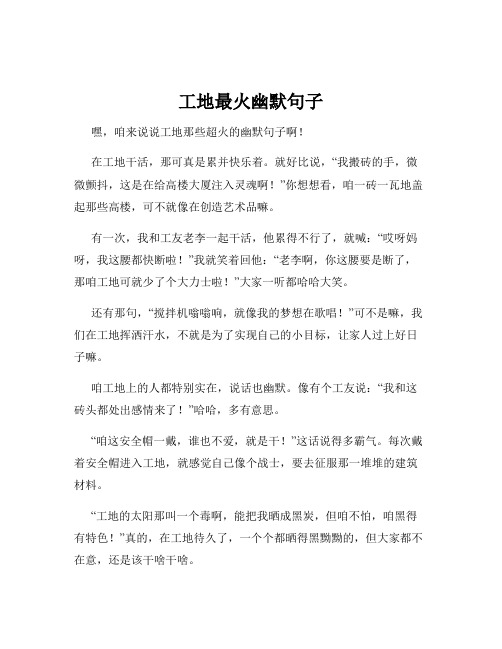 工地最火幽默句子

嘿，咱来说说工地那些超火的幽默句子啊！

在工地干活，那可真是累并快乐着。就好比说，“我搬砖的手，微微颤抖，这是在给高楼大厦注入灵魂啊！”你想想看，咱一砖一瓦地盖起那些高楼，可不就像在创造艺术品嘛。

有一次，我和工友老李一起干活，他累得不行了，就喊：“哎呀妈呀，我这腰都快断啦！”我就笑着回他：“老李啊，你这腰要是断了，那咱工地可就少了个大力士啦！”大家一听都哈哈大笑。

还有那句，“搅拌机嗡嗡响，就像我的梦想在歌唱！”可不是嘛，我们在工地挥洒汗水，不就是为了实现自己的小目标，让家人过上好日子嘛。

咱工地上的人都特别实在，说话也幽默。像有个工友说：“我和这砖头都处出感情来了！”哈哈，多有意思。

“咱这安全帽一戴，谁也不爱，就是干！”这话说得多霸气。每次戴着安全帽进入工地，就感觉自己像个战士，要去征服那一堆堆的建筑材料。

“工地的太阳那叫一个毒啊，能把我晒成黑炭，但咱不怕，咱黑得有特色！”真的，在工地待久了，一个个都晒得黑黝黝的，但大家都不在意，还是该干啥干啥。